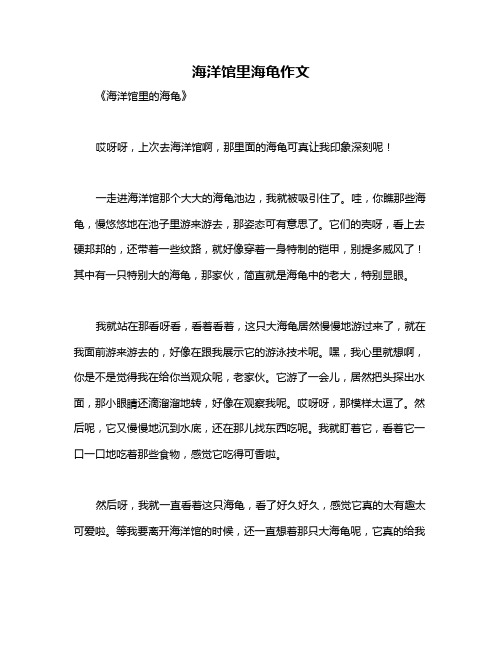 海洋馆里海龟作文

《海洋馆里的海龟》

哎呀呀，上次去海洋馆啊，那里面的海龟可真让我印象深刻呢！

一走进海洋馆那个大大的海龟池边，我就被吸引住了。哇，你瞧那些海龟，慢悠悠地在池子里游来游去，那姿态可有意思了。它们的壳呀，看上去硬邦邦的，还带着一些纹路，就好像穿着一身特制的铠甲，别提多威风了！其中有一只特别大的海龟，那家伙，简直就是海龟中的老大，特别显眼。

我就站在那看呀看，看着看着，这只大海龟居然慢慢地游过来了，就在我面前游来游去的，好像在跟我展示它的游泳技术呢。嘿，我心里就想啊，你是不是觉得我在给你当观众呢，老家伙。它游了一会儿，居然把头探出水面，那小眼睛还滴溜溜地转，好像在观察我呢。哎呀呀，那模样太逗了。然后呢，它又慢慢地沉到水底，还在那儿找东西吃呢。我就盯着它，看着它一口一口地吃着那些食物，感觉它吃得可香啦。

然后呀，我就一直看着这只海龟，看了好久好久，感觉它真的太有趣太可爱啦。等我要离开海洋馆的时候，还一直想着那只大海龟呢，它真的给我